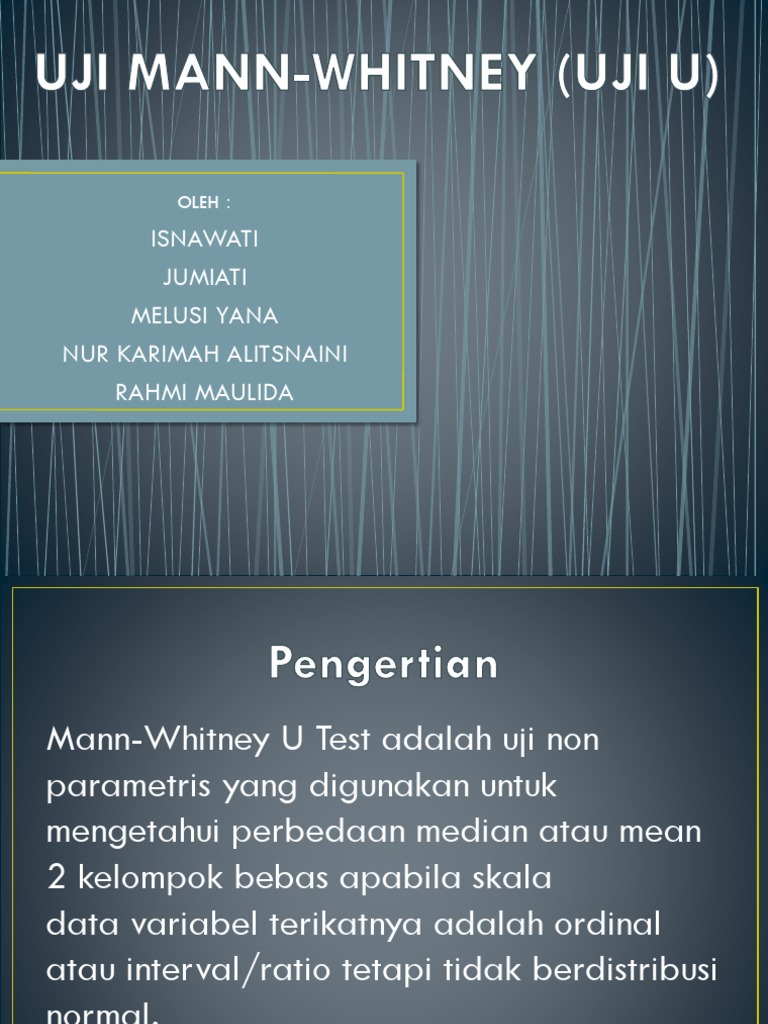 UJI MANN-WHITNEY (UJI U)

OLEH :

ISNAWATI

JUMIATI

MELUSI YANA

NUR KARIMAH ALITSNAINI

RAHMI MAULIDA

Pengertian

Mann-Whitney U Test adalah uji non parametris yang digunakan untuk mengetahui perbedaan median atau mean 2 kelompok bebas apabila skala data variabel terikatnya adalah ordinal atau interval/ratio tetapi tidak berdistribusi normal.